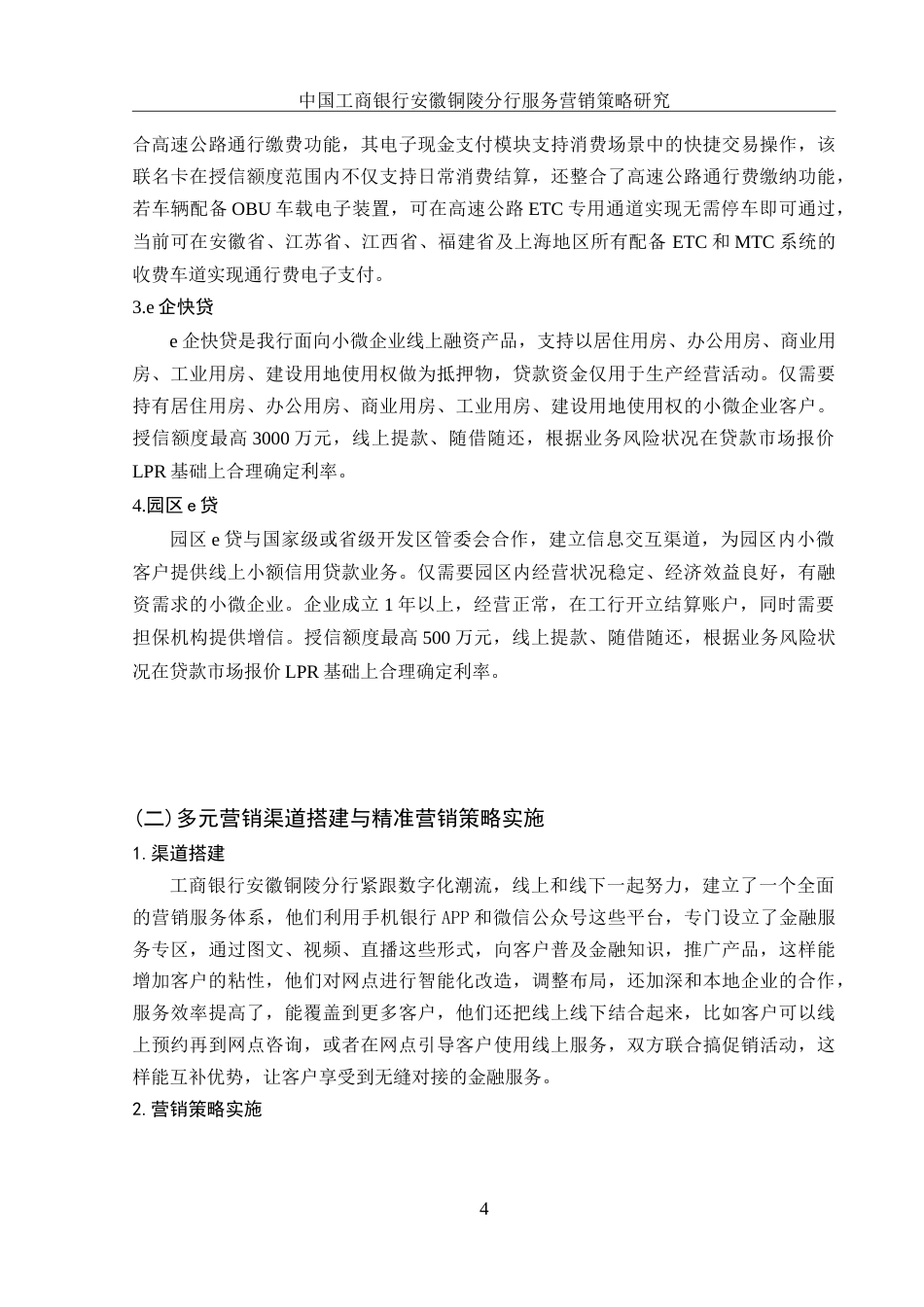 中国工商银行安徽铜陵分行服务营销策略研究

合高速公路通行缴费功能，其电子现金支付模块支持消费场景中的快捷交易操作，该联名卡在授信额度范围内不仅支持日常消费结算，还整合了高速公路通行费缴纳功能，若车辆配备 OBU 车载电子装置，可在高速公路 ETC 专用通道实现无需停车即可通过，当前可在安徽省、江苏省、江西省、福建省及上海地区所有配备 ETC 和 MTC 系统的收费车道实现通行费电子支付。

3.e 企快贷

e 企快贷是我行面向小微企业线上融资产品，支持以居住用房、办公用房、商业用房、工业用房、建设用地使用权做为抵押物，贷款资金仅用于生产经营活动。仅需要持有居住用房、办公用房、商业用房、工业用房、建设用地使用权的小微企业客户。授信额度最高 3000 万元，线上提款、随借随还，根据业务风险状况在贷款市场报价 LPR 基础上合理确定利率。

4.园区 e 贷

园区 e 贷与国家级或省级开发区管委会合作，建立信息交互渠道，为园区内小微客户提供线上小额信用贷款业务。仅需要园区内经营状况稳定、经济效益良好，有融资需求的小微企业。企业成立 1 年以上，经营正常，在工行开立结算账户，同时需要担保机构提供增信。授信额度最高 500 万元，线上提款、随借随还，根据业务风险状况在贷款市场报价 LPR 基础上合理确定利率。

(二)多元营销渠道搭建与精准营销策略实施

1. 渠道搭建

工商银行安徽铜陵分行紧跟数字化潮流，线上和线下一起努力，建立了一个全面的营销服务体系，他们利用手机银行 APP 和微信公众号这些平台，专门设立了金融服务专区，通过图文、视频、直播这些形式，向客户普及金融知识，推广产品，这样能增加客户的粘性，他们对网点进行智能化改造，调整布局，还加深和本地企业的合作，服务效率提高了，能覆盖到更多客户，他们还把线上线下结合起来，比如客户可以线上预约再到网点咨询，或者在网点引导客户使用线上服务，双方联合搞促销活动，这样能互补优势，让客户享受到无缝对接的金融服务。

2. 营销策略实施

4